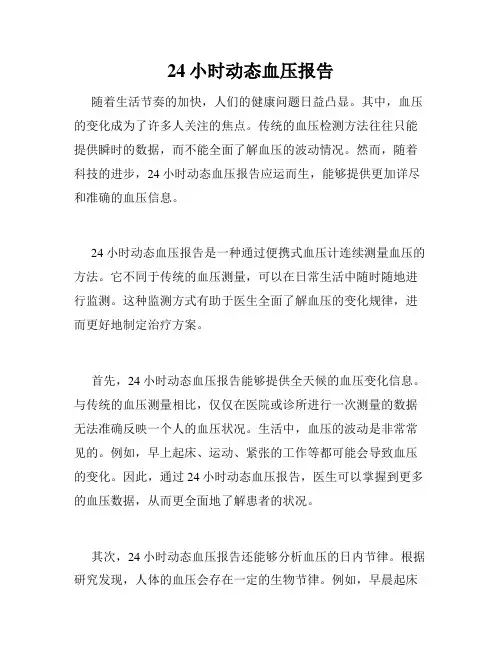 24 小时动态血压报告

随着生活节奏的加快，人们的健康问题日益凸显。其中，血压的变化成为了许多人关注的焦点。传统的血压检测方法往往只能提供瞬时的数据，而不能全面了解血压的波动情况。然而，随着科技的进步，24 小时动态血压报告应运而生，能够提供更加详尽和准确的血压信息。

24 小时动态血压报告是一种通过便携式血压计连续测量血压的方法。它不同于传统的血压测量，可以在日常生活中随时随地进行监测。这种监测方式有助于医生全面了解血压的变化规律，进而更好地制定治疗方案。

首先，24 小时动态血压报告能够提供全天候的血压变化信息。与传统的血压测量相比，仅仅在医院或诊所进行一次测量的数据无法准确反映一个人的血压状况。生活中，血压的波动是非常常见的。例如，早上起床、运动、紧张的工作等都可能会导致血压的变化。因此，通过 24 小时动态血压报告，医生可以掌握到更多的血压数据，从而更全面地了解患者的状况。

其次，24 小时动态血压报告还能够分析血压的日内节律。根据研究发现，人体的血压会存在一定的生物节律。例如，早晨起床